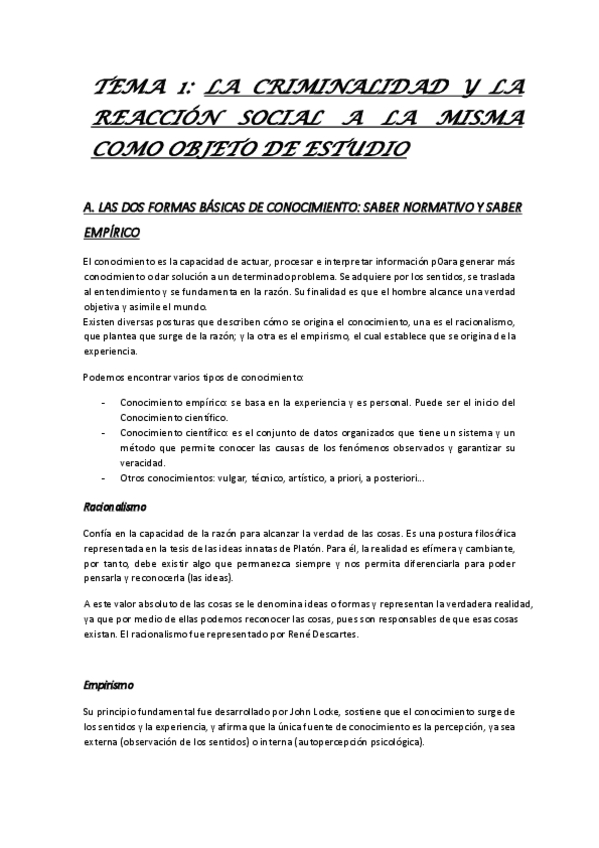 TEMA 1: LA CRIMINALIDAD Y LA REACCIÓN SOCIAL A LA MISMA COMO OBJETO DE ESTUDIO

A. LAS DOS FORMAS BÁSICAS DE CONOCIMIENTO: SABER NORMATIVO Y SABER EMPÍRICO

El conocimiento es la capacidad de actuar, procesar e interpretar información p0ara generar más conocimiento o dar solución a un determinado problema. Se adquiere por los sentidos, se traslada al entendimiento y se fundamenta en la razón. Su finalidad es que el hombre alcance una verdad objetiva y asimile el mundo.
Existen diversas posturas que describen cómo se origina el conocimiento, una es el racionalismo, que plantea que surge de la razón; y la otra es el empirismo, el cual establece que se origina de la experiencia.

Podemos encontrar varios tipos de conocimiento:

- Conocimiento empírico: se basa en la experiencia y es personal. Puede ser el inicio del Conocimiento científico.
- Conocimiento científico: es el conjunto de datos organizados que tiene un sistema y un método que permite conocer las causas de los fenómenos observados y garantizar su veracidad.
- Otros conocimientos: vulgar, técnico, artístico, a priori, a posteriori...

Racionalismo

Confía en la capacidad de la razón para alcanzar la verdad de las cosas. Es una postura filosófica representada en la tesis de las ideas innatas de Platón. Para él, la realidad es efímera y cambiante, por tanto, debe existir algo que permanezca siempre y nos permita diferenciarla para poder pensarla y reconocerla (las ideas).

A este valor absoluto de las cosas se le denomina ideas o formas y representan la verdadera realidad, ya que por medio de ellas podemos reconocer las cosas, pues son responsables de que esas cosas existan. El racionalismo fue representado por René Descartes.

Empirismo

Su principio fundamental fue desarrollado por John Locke, sostiene que el conocimiento surge de los sentidos y la experiencia, y afirma que la única fuente de conocimiento es la percepción, ya sea externa (observación de los sentidos) o interna (autopercepción psicológica).